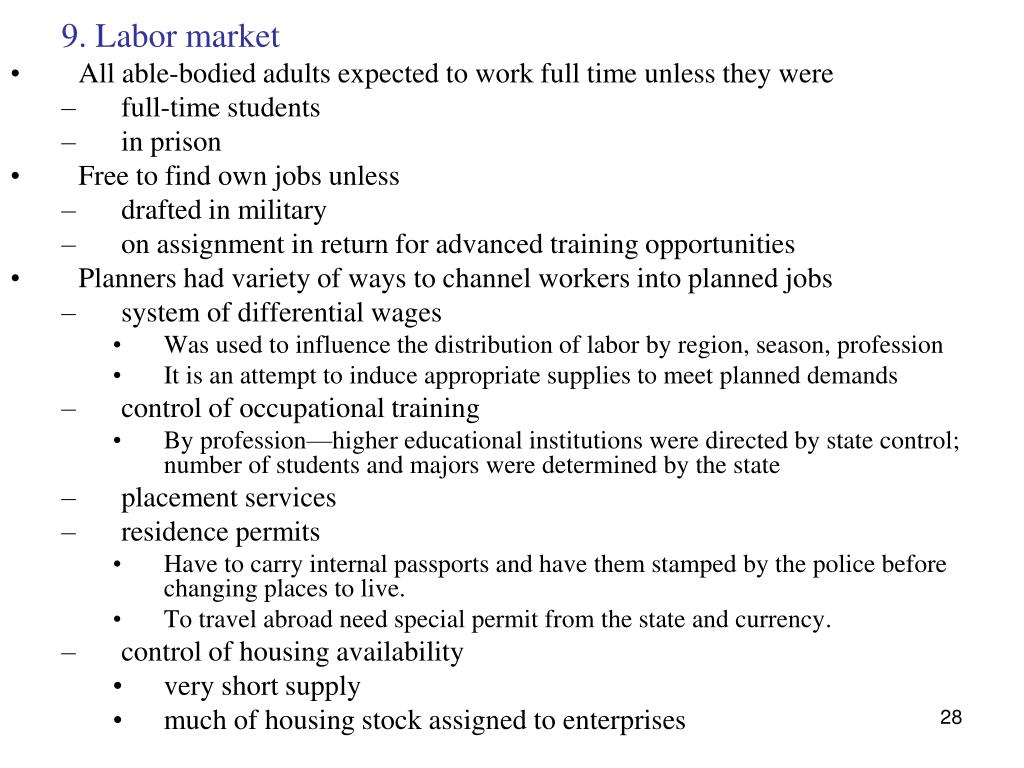 9. Labor market

• All able-bodied adults expected to work full time unless they were
– full-time students
– in prison
• Free to find own jobs unless
– drafted in military
– on assignment in return for advanced training opportunities
• Planners had variety of ways to channel workers into planned jobs
– system of differential wages
• Was used to influence the distribution of labor by region, season, profession
• It is an attempt to induce appropriate supplies to meet planned demands
– control of occupational training
• By profession—higher educational institutions were directed by state control; number of students and majors were determined by the state
– placement services
– residence permits
• Have to carry internal passports and have them stamped by the police before changing places to live.
• To travel abroad need special permit from the state and currency.
– control of housing availability
• very short supply
• much of housing stock assigned to enterprises

28